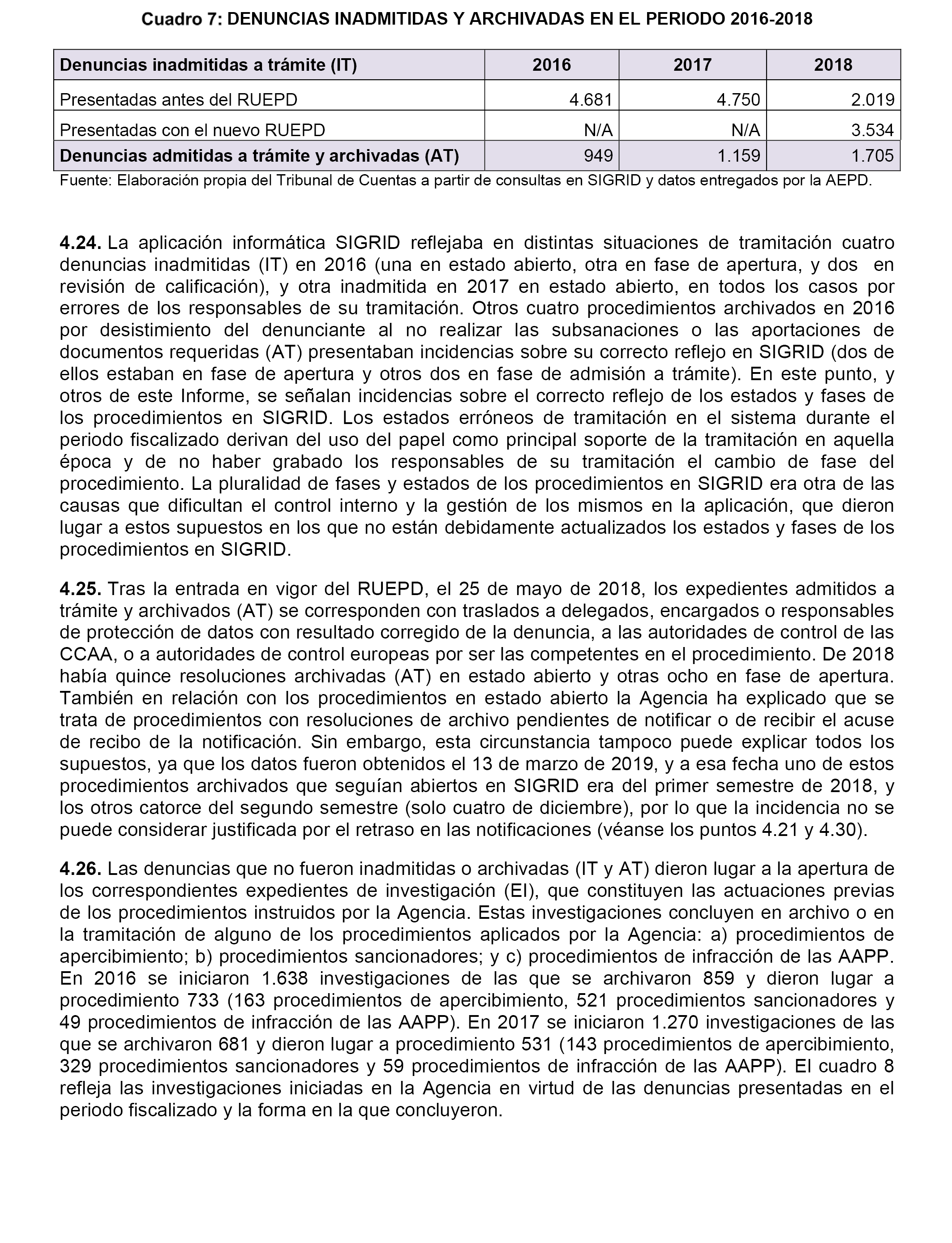 Cuadro 7: DENUNCIAS INADMITIDAS Y ARCHIVADAS EN EL PERIODO 2016-2018

| Denuncias inadmitidas a trámite (IT) | 2016 | 2017 | 2018 |
|---|---|---|---|
| Presentadas antes del RUEPD | 4.681 | 4.750 | 2.019 |
| Presentadas con el nuevo RUEPD | N/A | N/A | 3.534 |
| Denuncias admitidas a trámite y archivadas (AT) | 949 | 1.159 | 1.705 |

Fuente: Elaboración propia del Tribunal de Cuentas a partir de consultas en SIGRID y datos entregados por la AEPD.

4.24. La aplicación informática SIGRID reflejaba en distintas situaciones de tramitación cuatro denuncias inadmitidas (IT) en 2016 (una en estado abierto, otra en fase de apertura, y dos en revisión de calificación), y otra inadmitida en 2017 en estado abierto, en todos los casos por errores de los responsables de su tramitación. Otros cuatro procedimientos archivados en 2016 por desistimiento del denunciante al no realizar las subsanaciones o las aportaciones de documentos requeridas (AT) presentaban incidencias sobre su correcto reflejo en SIGRID (dos de ellos estaban en fase de apertura y otros dos en fase de admisión a trámite). En este punto, y otros de este Informe, se señalan incidencias sobre el correcto reflejo de los estados y fases de los procedimientos en SIGRID. Los estados erróneos de tramitación en el sistema durante el periodo fiscalizado derivan del uso del papel como principal soporte de la tramitación en aquella época y de no haber grabado los responsables de su tramitación el cambio de fase del procedimiento. La pluralidad de fases y estados de los procedimientos en SIGRID era otra de las causas que dificultan el control interno y la gestión de los mismos en la aplicación, que dieron lugar a estos supuestos en los que no están debidamente actualizados los estados y fases de los procedimientos en SIGRID.

4.25. Tras la entrada en vigor del RUEPD, el 25 de mayo de 2018, los expedientes admitidos a trámite y archivados (AT) se corresponden con traslados a delegados, encargados o responsables de protección de datos con resultado corregido de la denuncia, a las autoridades de control de las CCAA, o a autoridades de control europeas por ser las competentes en el procedimiento. De 2018 había quince resoluciones archivadas (AT) en estado abierto y otras ocho en fase de apertura. También en relación con los procedimientos en estado abierto la Agencia ha explicado que se trata de procedimientos con resoluciones de archivo pendientes de notificar o de recibir el acuse de recibo de la notificación. Sin embargo, esta circunstancia tampoco puede explicar todos los supuestos, ya que los datos fueron obtenidos el 13 de marzo de 2019, y a esa fecha uno de estos procedimientos archivados que seguían abiertos en SIGRID era del primer semestre de 2018, y los otros catorce del segundo semestre (solo cuatro de diciembre), por lo que la incidencia no se puede considerar justificada por el retraso en las notificaciones (véanse los puntos 4.21 y 4.30).

4.26. Las denuncias que no fueron inadmitidas o archivadas (IT y AT) dieron lugar a la apertura de los correspondientes expedientes de investigación (EI), que constituyen las actuaciones previas de los procedimientos instruidos por la Agencia. Estas investigaciones concluyen en archivo o en la tramitación de alguno de los procedimientos aplicados por la Agencia: a) procedimientos de apercibimiento; b) procedimientos sancionadores; y c) procedimientos de infracción de las AAPP. En 2016 se iniciaron 1.638 investigaciones de las que se archivaron 859 y dieron lugar a procedimiento 733 (163 procedimientos de apercibimiento, 521 procedimientos sancionadores y 49 procedimientos de infracción de las AAPP). En 2017 se iniciaron 1.270 investigaciones de las que se archivaron 681 y dieron lugar a procedimiento 531 (143 procedimientos de apercibimiento, 329 procedimientos sancionadores y 59 procedimientos de infracción de las AAPP). El cuadro 8 refleja las investigaciones iniciadas en la Agencia en virtud de las denuncias presentadas en el periodo fiscalizado y la forma en la que concluyeron.